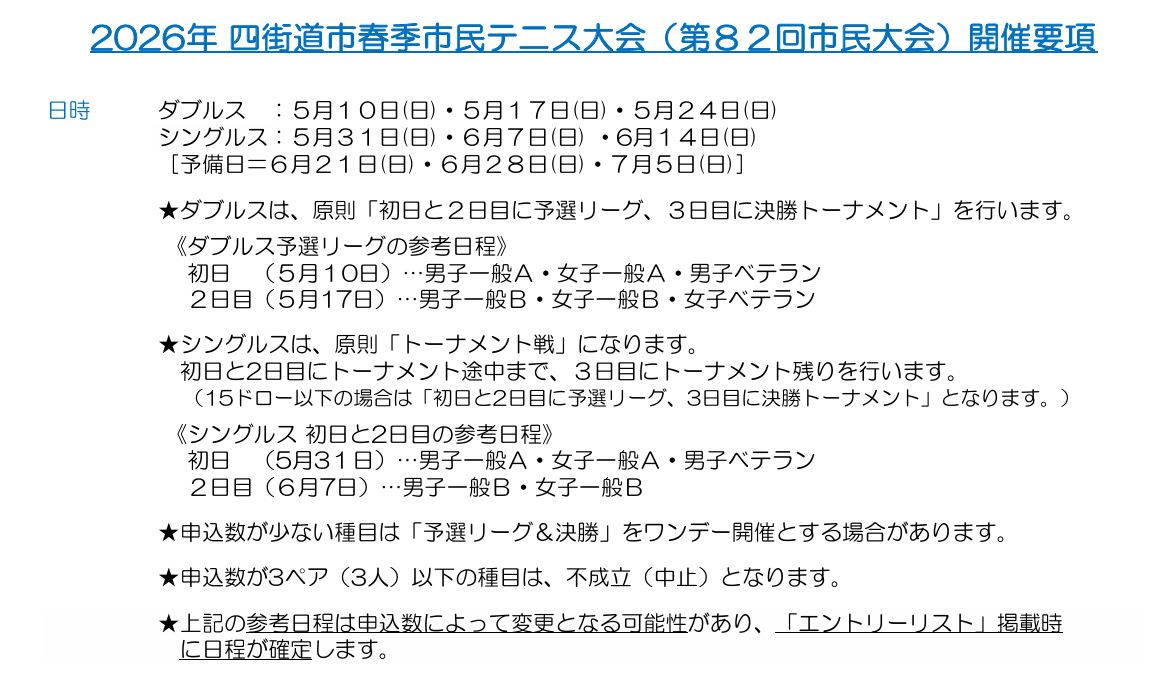 2026年 四街道市春季市民テニス大会（第８２回市民大会）開催要項

日時 ダブルス ：5月１０日(日)・5月１７日(日)・5月２４日(日)
シングルス：5月３１日(日)・6月7日(日)・6月１４日(日)
［予備日＝6月２１日(日)・6月２８日(日)・7月5日(日)］

★ダブルスは、原則「初日と２日目に予選リーグ、３日目に決勝トーナメント」を行います。

《ダブルス予選リーグの参考日程》
初日 （5月１０日）…男子一般Ａ・女子一般Ａ・男子ベテラン
２日目（5月17日）…男子一般Ｂ・女子一般Ｂ・女子ベテラン

★シングルスは、原則「トーナメント戦」になります。
初日と2日目にトーナメント途中まで、３日目にトーナメント残りを行います。
（15ドロー以下の場合は「初日と2日目に予選リーグ、3日目に決勝トーナメント」となります。）

《シングルス 初日と2日目の参考日程》
初日 （5月31日）…男子一般Ａ・女子一般Ａ・男子ベテラン
２日目（6月7日）…男子一般Ｂ・女子一般Ｂ

★申込数が少ない種目は「予選リーグ＆決勝」をワンデー開催とする場合があります。

★申込数が3ペア（3人）以下の種目は、不成立（中止）となります。

★上記の参考日程は申込数によって変更となる可能性があり、「エントリーリスト」掲載時に日程が確定します。